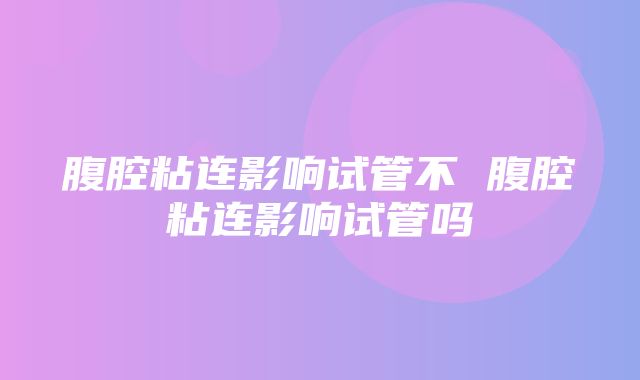 腹腔粘连影响试管不 腹腔粘连影响试管吗